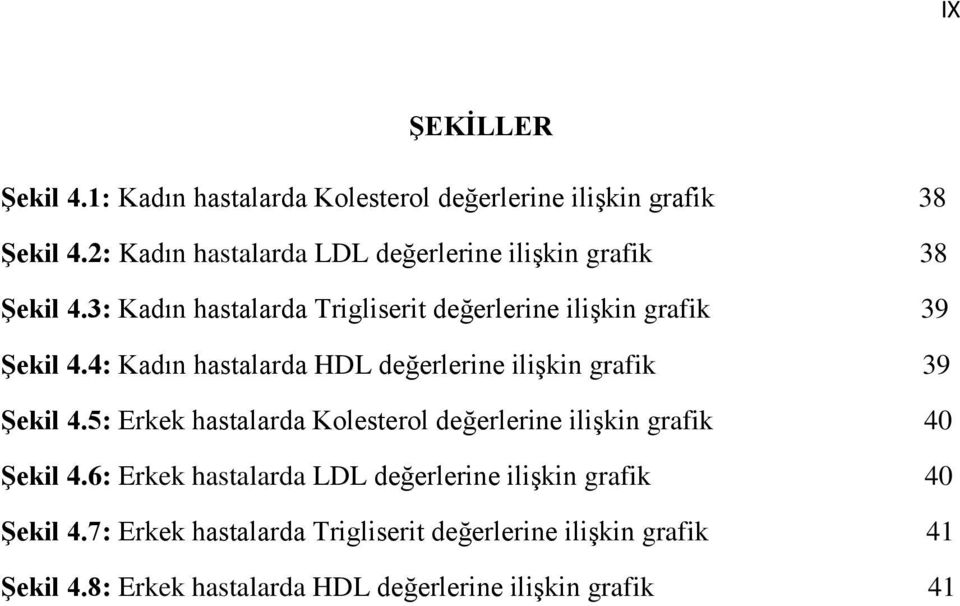 IX

ŞEKİLLER

Şekil 4.1: Kadın hastalarda Kolesterol değerlerine ilişkin grafik 38

Şekil 4.2: Kadın hastalarda LDL değerlerine ilişkin grafik 38

Şekil 4.3: Kadın hastalarda Trigliserit değerlerine ilişkin grafik 39

Şekil 4.4: Kadın hastalarda HDL değerlerine ilişkin grafik 39

Şekil 4.5: Erkek hastalarda Kolesterol değerlerine ilişkin grafik 40

Şekil 4.6: Erkek hastalarda LDL değerlerine ilişkin grafik 40

Şekil 4.7: Erkek hastalarda Trigliserit değerlerine ilişkin grafik 41

Şekil 4.8: Erkek hastalarda HDL değerlerine ilişkin grafik 41